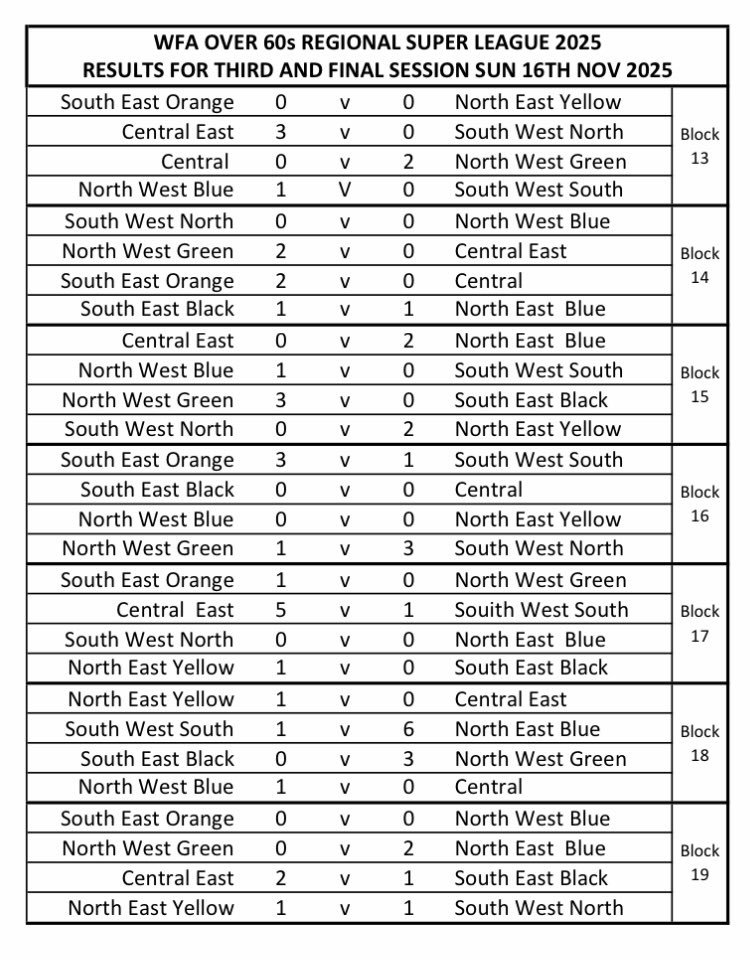 WFA OVER 60s REGIONAL SUPER LEAGUE 2025
RESULTS FOR THIRD AND FINAL SESSION SUN 16TH NOV 2025

| | | | | | |
|---|---|---|---|---|---|
| South East Orange | 0 | v | 0 | North East Yellow | Block 13 |
| Central East | 3 | v | 0 | South West North | |
| Central | 0 | v | 2 | North West Green | |
| North West Blue | 1 | V | 0 | South West South | |
| South West North | 0 | v | 0 | North West Blue | Block 14 |
| North West Green | 2 | v | 0 | Central East | |
| South East Orange | 2 | v | 0 | Central | |
| South East Black | 1 | v | 1 | North East Blue | |
| Central East | 0 | v | 2 | North East Blue | Block 15 |
| North West Blue | 1 | v | 0 | South West South | |
| North West Green | 3 | v | 0 | South East Black | |
| South West North | 0 | v | 2 | North East Yellow | |
| South East Orange | 3 | v | 1 | South West South | Block 16 |
| South East Black | 0 | v | 0 | Central | |
| North West Blue | 0 | v | 0 | North East Yellow | |
| North West Green | 1 | v | 3 | South West North | |
| South East Orange | 1 | v | 0 | North West Green | Block 17 |
| Central East | 5 | v | 1 | Souith West South | |
| South West North | 0 | v | 0 | North East Blue | |
| North East Yellow | 1 | v | 0 | South East Black | |
| North East Yellow | 1 | v | 0 | Central East | Block 18 |
| South West South | 1 | v | 6 | North East Blue | |
| South East Black | 0 | v | 3 | North West Green | |
| North West Blue | 1 | v | 0 | Central | |
| South East Orange | 0 | v | 0 | North West Blue | Block 19 |
| North West Green | 0 | v | 2 | North East Blue | |
| Central East | 2 | v | 1 | South East Black | |
| North East Yellow | 1 | v | 1 | South West North | |